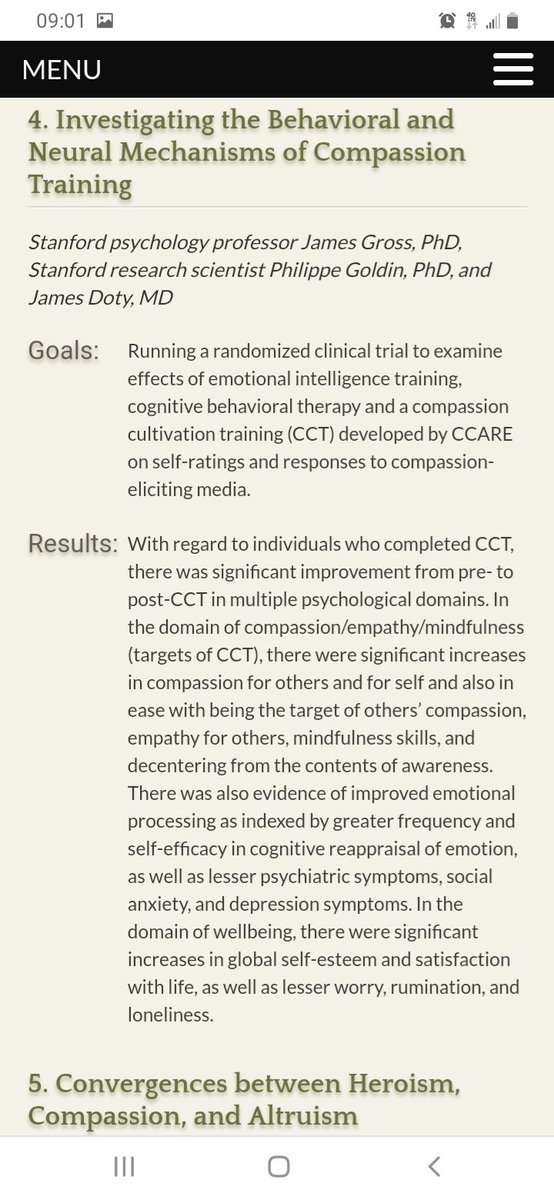 09:01

MENU

4. Investigating the Behavioral and Neural Mechanisms of Compassion Training

Stanford psychology professor James Gross, PhD, Stanford research scientist Philippe Goldin, PhD, and James Doty, MD

Goals: Running a randomized clinical trial to examine effects of emotional intelligence training, cognitive behavioral therapy and a compassion cultivation training (CCT) developed by CCARE on self-ratings and responses to compassion-eliciting media.

Results: With regard to individuals who completed CCT, there was significant improvement from pre- to post-CCT in multiple psychological domains. In the domain of compassion/empathy/mindfulness (targets of CCT), there were significant increases in compassion for others and for self and also in ease with being the target of others' compassion, empathy for others, mindfulness skills, and decentering from the contents of awareness. There was also evidence of improved emotional processing as indexed by greater frequency and self-efficacy in cognitive reappraisal of emotion, as well as lesser psychiatric symptoms, social anxiety, and depression symptoms. In the domain of wellbeing, there were significant increases in global self-esteem and satisfaction with life, as well as lesser worry, rumination, and loneliness.

5. Convergences between Heroism, Compassion, and Altruism